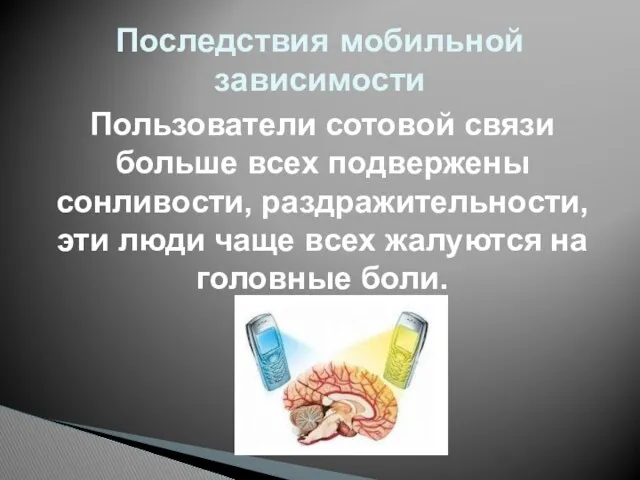 Последствия мобильной зависимости

Пользователи сотовой связи больше всех подвержены сонливости, раздражительности, эти люди чаще всех жалуются на головные боли.